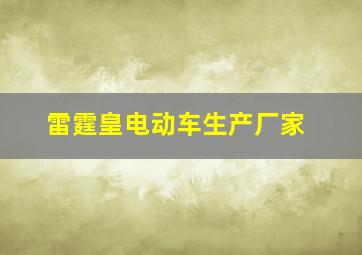 雷霆皇电动车生产厂家